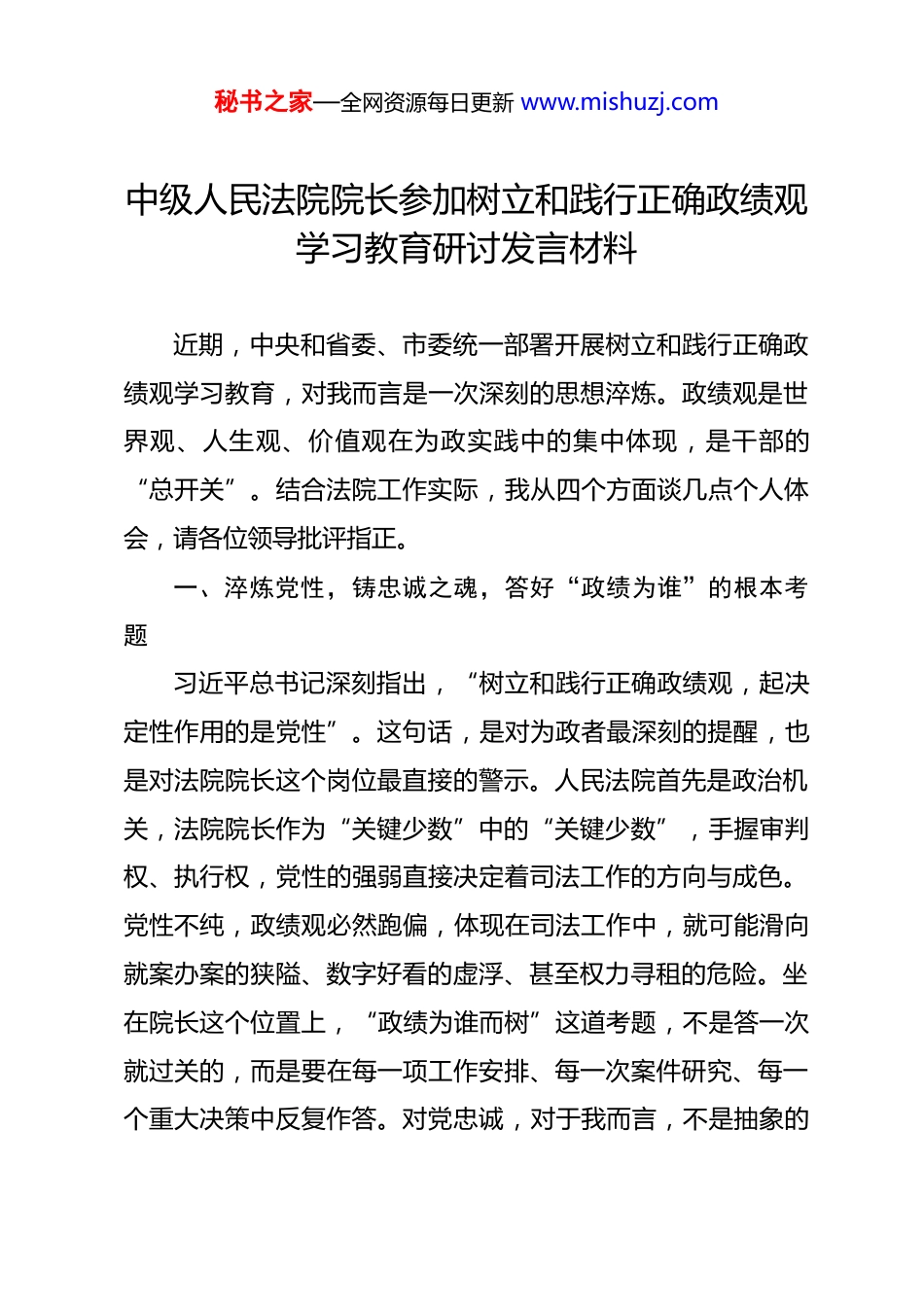 秘书之家—全网资源每日更新 www.mishuzj.com

中级人民法院院长参加树立和践行正确政绩观学习教育研讨发言材料

近期，中央和省委、市委统一部署开展树立和践行正确政绩观学习教育，对我而言是一次深刻的思想淬炼。政绩观是世界观、人生观、价值观在为政实践中的集中体现，是干部的“总开关”。结合法院工作实际，我从四个方面谈几点个人体会，请各位领导批评指正。

一、淬炼党性，铸忠诚之魂，答好“政绩为谁”的根本考题

习近平总书记深刻指出，“树立和践行正确政绩观，起决定性作用的是党性”。这句话，是对为政者最深刻的提醒，也是对法院院长这个岗位最直接的警示。人民法院首先是政治机关，法院院长作为“关键少数”中的“关键少数”，手握审判权、执行权，党性的强弱直接决定着司法工作的方向与成色。党性不纯，政绩观必然跑偏，体现在司法工作中，就可能滑向就案办案的狭隘、数字好看的虚浮、甚至权力寻租的危险。坐在院长这个位置上，“政绩为谁而树”这道考题，不是答一次就过关的，而是要在每一项工作安排、每一次案件研究、每一个重大决策中反复作答。对党忠诚，对于我而言，不是抽象的